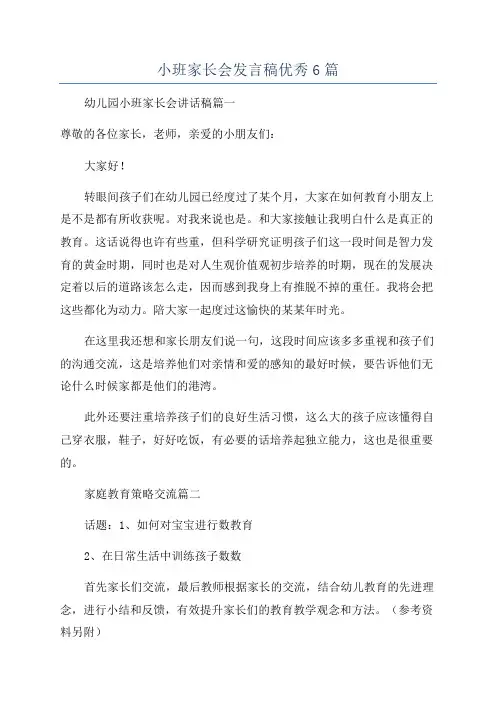 小班家长会发言稿优秀6篇

幼儿园小班家长会讲话稿篇一

尊敬的各位家长，老师，亲爱的小朋友们：

大家好！

转眼间孩子们在幼儿园已经度过了某个月，大家在如何教育小朋友上是不是都有所收获呢。对我来说也是。和大家接触让我明白什么是真正的教育。这话说得也许有些重，但科学研究证明孩子们这一段时间是智力发育的黄金时期，同时也是对人生观价值观初步培养的时期，现在的发展决定着以后的道路该怎么走，因而感到我身上有推脱不掉的重任。我将会把这些都化为动力。陪大家一起度过这愉快的某某年时光。

在这里我还想和家长朋友们说一句，这段时间应该多多重视和孩子们的沟通交流，这是培养他们对亲情和爱的感知的最好时候，要告诉他们无论什么时候家都是他们的港湾。

此外还要注重培养孩子们的良好生活习惯，这么大的孩子应该懂得自己穿衣服，鞋子，好好吃饭，有必要的话培养起独立能力，这也是很重要的。

家庭教育策略交流篇二

话题：1、如何对宝宝进行数教育

2、在日常生活中训练孩子数数

首先家长们交流，最后教师根据家长的交流，结合幼儿教育的先进理念，进行小结和反馈，有效提升家长们的教育教学观念和方法。（参考资料另附）